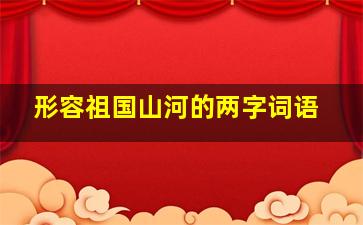 形容祖国山河的两字词语